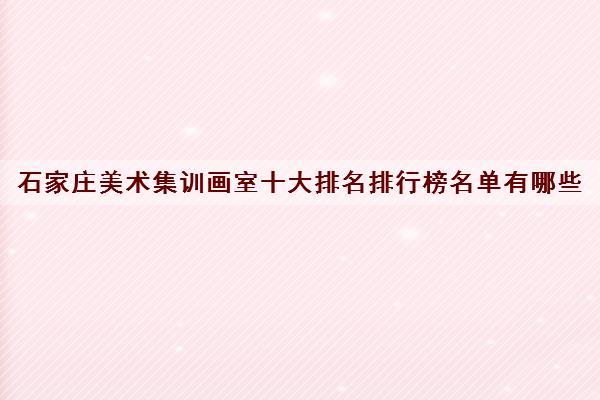 石家庄美术集训画室十大排名排行榜名单有哪些